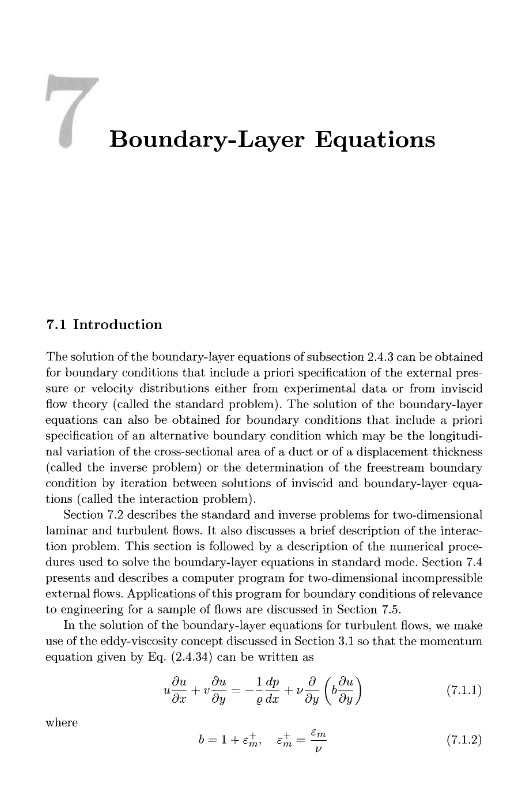 7

Boundary-Layer Equations

7.1 Introduction

The solution of the boundary-layer equations of subsection 2.4.3 can be obtained for boundary conditions that include a priori specification of the external pressure or velocity distributions either from experimental data or from inviscid flow theory (called the standard problem). The solution of the boundary-layer equations can also be obtained for boundary conditions that include a priori specification of an alternative boundary condition which may be the longitudinal variation of the cross-sectional area of a duct or of a displacement thickness (called the inverse problem) or the determination of the freestream boundary condition by iteration between solutions of inviscid and boundary-layer equations (called the interaction problem).

Section 7.2 describes the standard and inverse problems for two-dimensional laminar and turbulent flows. It also discusses a brief description of the interaction problem. This section is followed by a description of the numerical procedures used to solve the boundary-layer equations in standard mode. Section 7.4 presents and describes a computer program for two-dimensional incompressible external flows. Applications of this program for boundary conditions of relevance to engineering for a sample of flows are discussed in Section 7.5.

In the solution of the boundary-layer equations for turbulent flows, we make use of the eddy-viscosity concept discussed in Section 3.1 so that the momentum equation given by Eq. (2.4.34) can be written as

$u\frac{\partial u}{\partial x} + v\frac{\partial u}{\partial y} = -\frac{1}{\varrho}\frac{dp}{dx} + \nu\frac{\partial}{\partial y}\left(b\frac{\partial u}{\partial y}\right)$ (7.1.1)

where

$b = 1 + \varepsilon_m^+, \quad \varepsilon_m^+ = \frac{\varepsilon_m}{\nu}$ (7.1.2)